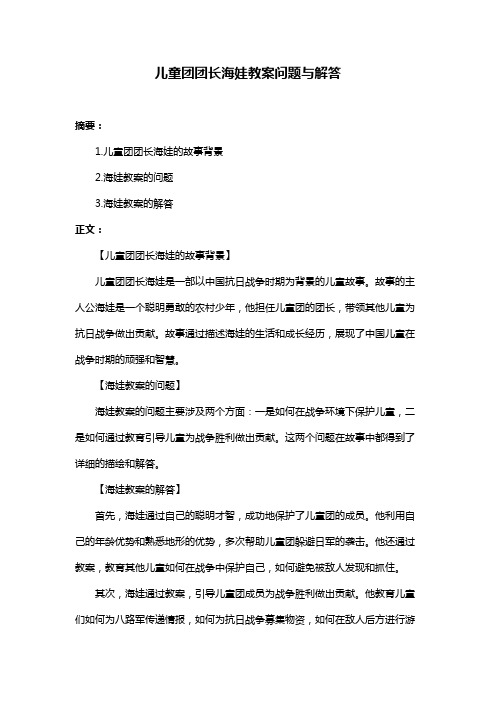 儿童团团长海娃教案问题与解答

摘要：

1.儿童团团长海娃的故事背景

2.海娃教案的问题

3.海娃教案的解答

正文：

【儿童团团长海娃的故事背景】

儿童团团长海娃是一部以中国抗日战争时期为背景的儿童故事。故事的主人公海娃是一个聪明勇敢的农村少年，他担任儿童团的团长，带领其他儿童为抗日战争做出贡献。故事通过描述海娃的生活和成长经历，展现了中国儿童在战争时期的顽强和智慧。

【海娃教案的问题】

海娃教案的问题主要涉及两个方面：一是如何在战争环境下保护儿童，二是如何通过教育引导儿童为战争胜利做出贡献。这两个问题在故事中都得到了详细的描绘和解答。

【海娃教案的解答】

首先，海娃通过自己的聪明才智，成功地保护了儿童团的成员。他利用自己的年龄优势和熟悉地形的优势，多次帮助儿童团躲避日军的袭击。他还通过教案，教育其他儿童如何在战争中保护自己，如何避免被敌人发现和抓住。

其次，海娃通过教案，引导儿童团成员为战争胜利做出贡献。他教育儿童们如何为八路军传递情报，如何为抗日战争募集物资，如何在敌人后方进行游